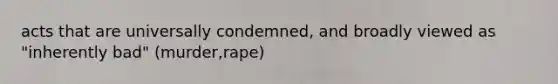 acts that are universally condemned, and broadly viewed as "inherently bad" (murder,rape)